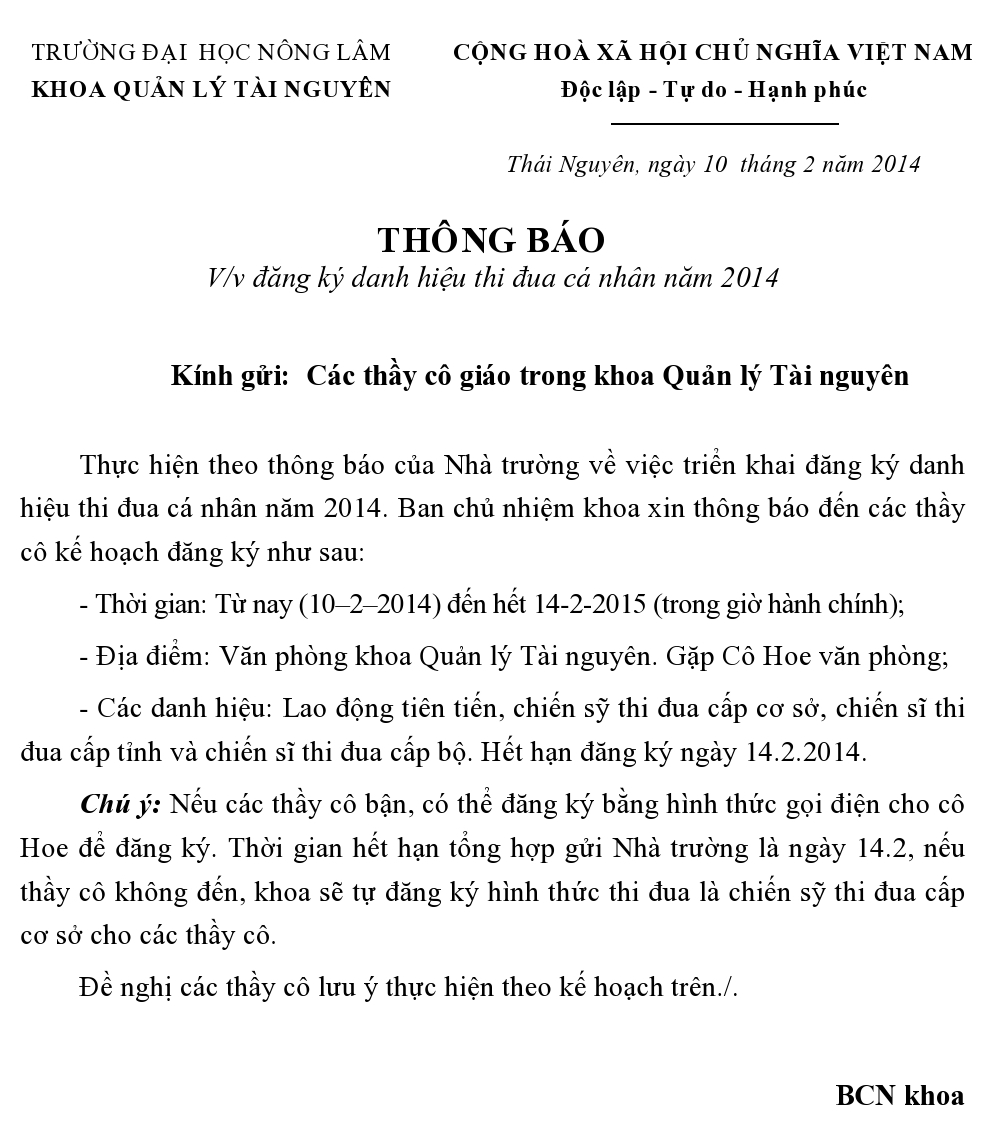 TRƯỜNG ĐẠI HỌC NÔNG LÂM
KHOA QUẢN LÝ TÀI NGUYÊN

CỘNG HOÀ XÃ HỘI CHỦ NGHĨA VIỆT NAM
Độc lập - Tự do - Hạnh phúc

Thái Nguyên, ngày 10 tháng 2 năm 2014

THÔNG BÁO
V/v đăng ký danh hiệu thi đua cá nhân năm 2014

Kính gửi: Các thầy cô giáo trong khoa Quản lý Tài nguyên

Thực hiện theo thông báo của Nhà trường về việc triển khai đăng ký danh hiệu thi đua cá nhân năm 2014. Ban chủ nhiệm khoa xin thông báo đến các thầy cô kế hoạch đăng ký như sau:

- Thời gian: Từ nay (10–2–2014) đến hết 14-2-2015 (trong giờ hành chính);

- Địa điểm: Văn phòng khoa Quản lý Tài nguyên. Gặp Cô Hoe văn phòng;

- Các danh hiệu: Lao động tiên tiến, chiến sỹ thi đua cấp cơ sở, chiến sĩ thi đua cấp tỉnh và chiến sĩ thi đua cấp bộ. Hết hạn đăng ký ngày 14.2.2014.

Chú ý: Nếu các thầy cô bận, có thể đăng ký bằng hình thức gọi điện cho cô Hoe để đăng ký. Thời gian hết hạn tổng hợp gửi Nhà trường là ngày 14.2, nếu thầy cô không đến, khoa sẽ tự đăng ký hình thức thi đua là chiến sỹ thi đua cấp cơ sở cho các thầy cô.

Đề nghị các thầy cô lưu ý thực hiện theo kế hoạch trên./.

BCN khoa